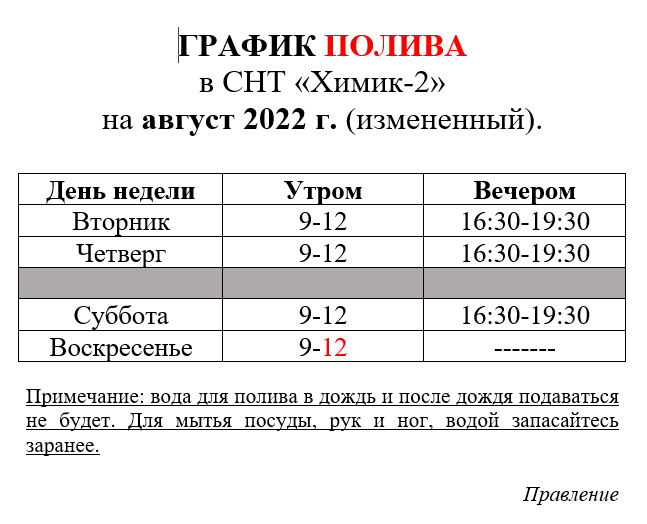 ГРАФИК ПОЛИВА
в СНТ «Химик-2»
на август 2022 г. (измененный).

| День недели | Утром | Вечером |
|---|---|---|
| Вторник | 9-12 | 16:30-19:30 |
| Четверг | 9-12 | 16:30-19:30 |
| | | |
| Суббота | 9-12 | 16:30-19:30 |
| Воскресенье | 9-12 | ------- |

Примечание: вода для полива в дождь и после дождя подаваться не будет. Для мытья посуды, рук и ног, водой запасайтесь заранее.

Правление